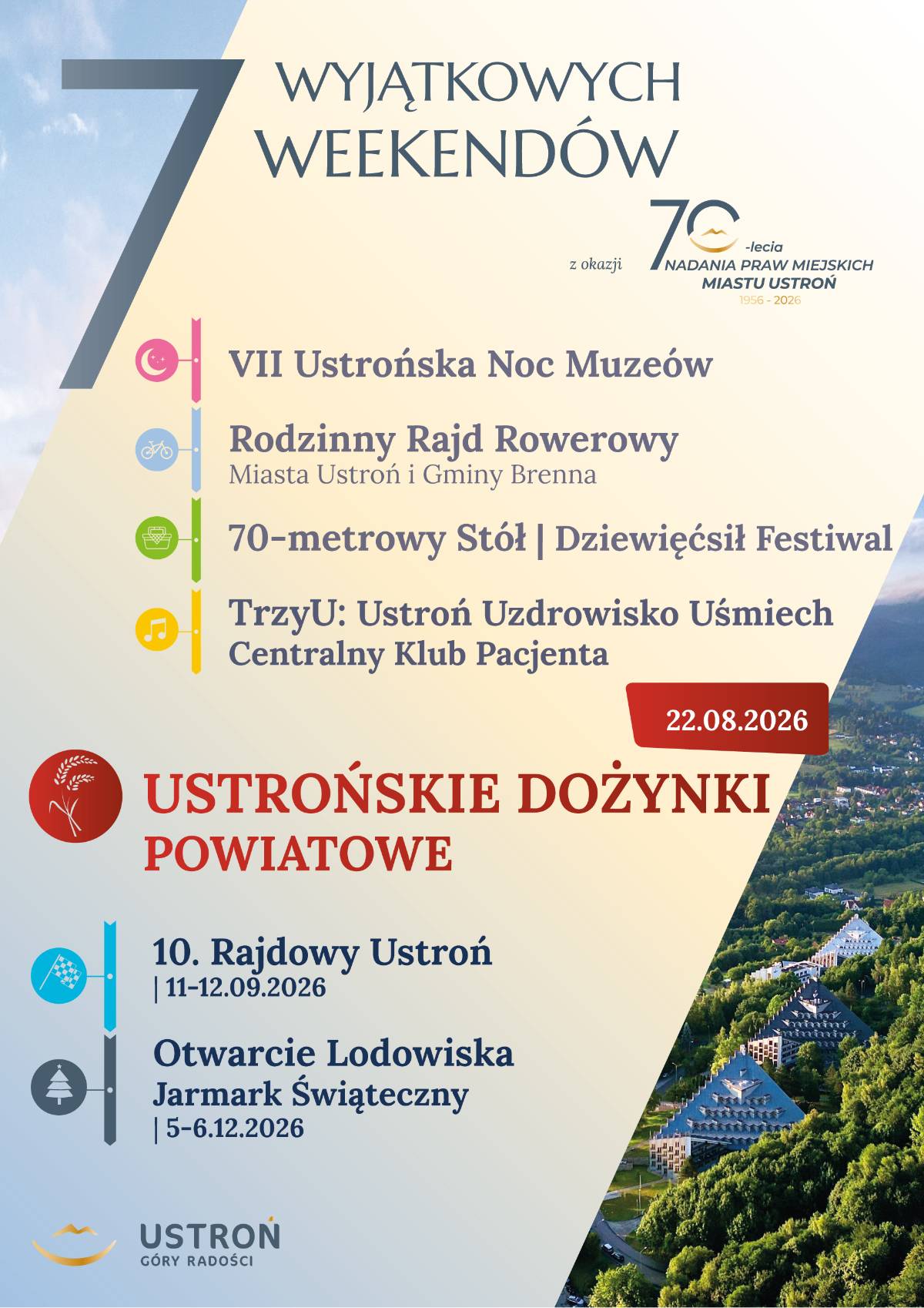 7 WYJĄTKOWYCH WEEKENDÓW

z okazji 70-lecia NADANIA PRAW MIEJSKICH MIASTU USTROŃ 1956 - 2026

VII Ustrońska Noc Muzeów

Rodzinny Rajd Rowerowy
Miasta Ustroń i Gminy Brenna

70-metrowy Stół | Dziewięćsił Festiwal

TrzyU: Ustroń Uzdrowisko Uśmiech
Centralny Klub Pacjenta

22.08.2026

USTROŃSKIE DOŻYNKI
POWIATOWE

10. Rajdowy Ustroń
| 11-12.09.2026

Otwarcie Lodowiska
Jarmark Świąteczny
| 5-6.12.2026

USTROŃ
GÓRY RADOŚCI